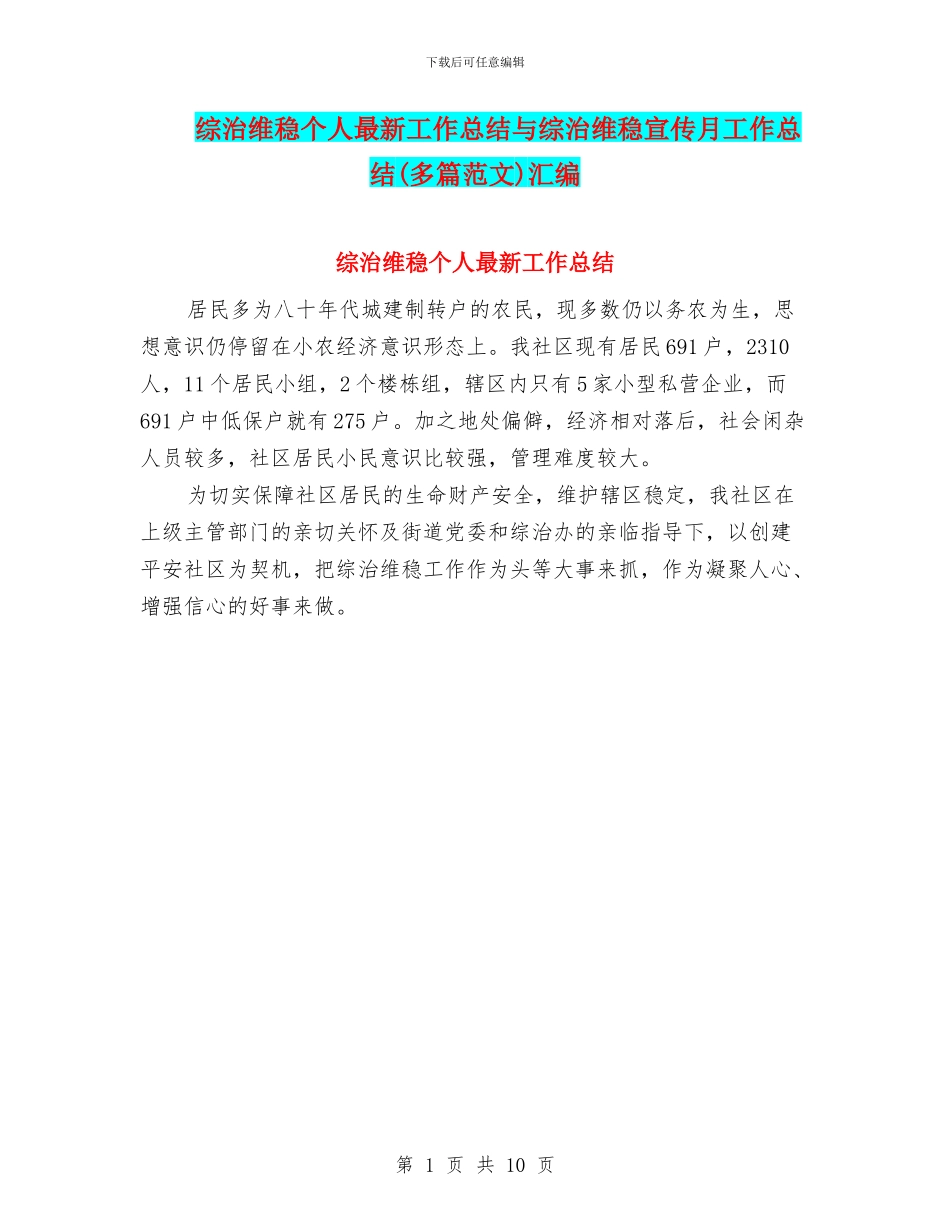 下载后可任意编辑

综治维稳个人最新工作总结与综治维稳宣传月工作总结(多篇范文)汇编

综治维稳个人最新工作总结

居民多为八十年代城建制转户的农民，现多数仍以务农为生，思想意识仍停留在小农经济意识形态上。我社区现有居民691户，2310人，11个居民小组，2个楼栋组，辖区内只有5家小型私营企业，而691户中低保户就有275户。加之地处偏僻，经济相对落后，社会闲杂人员较多，社区居民小民意识比较强，管理难度较大。

为切实保障社区居民的生命财产安全，维护辖区稳定，我社区在上级主管部门的亲切关怀及街道党委和综治办的亲临指导下，以创建平安社区为契机，把综治维稳工作作为头等大事来抓，作为凝聚人心、增强信心的好事来做。

第 1 页 共 10 页